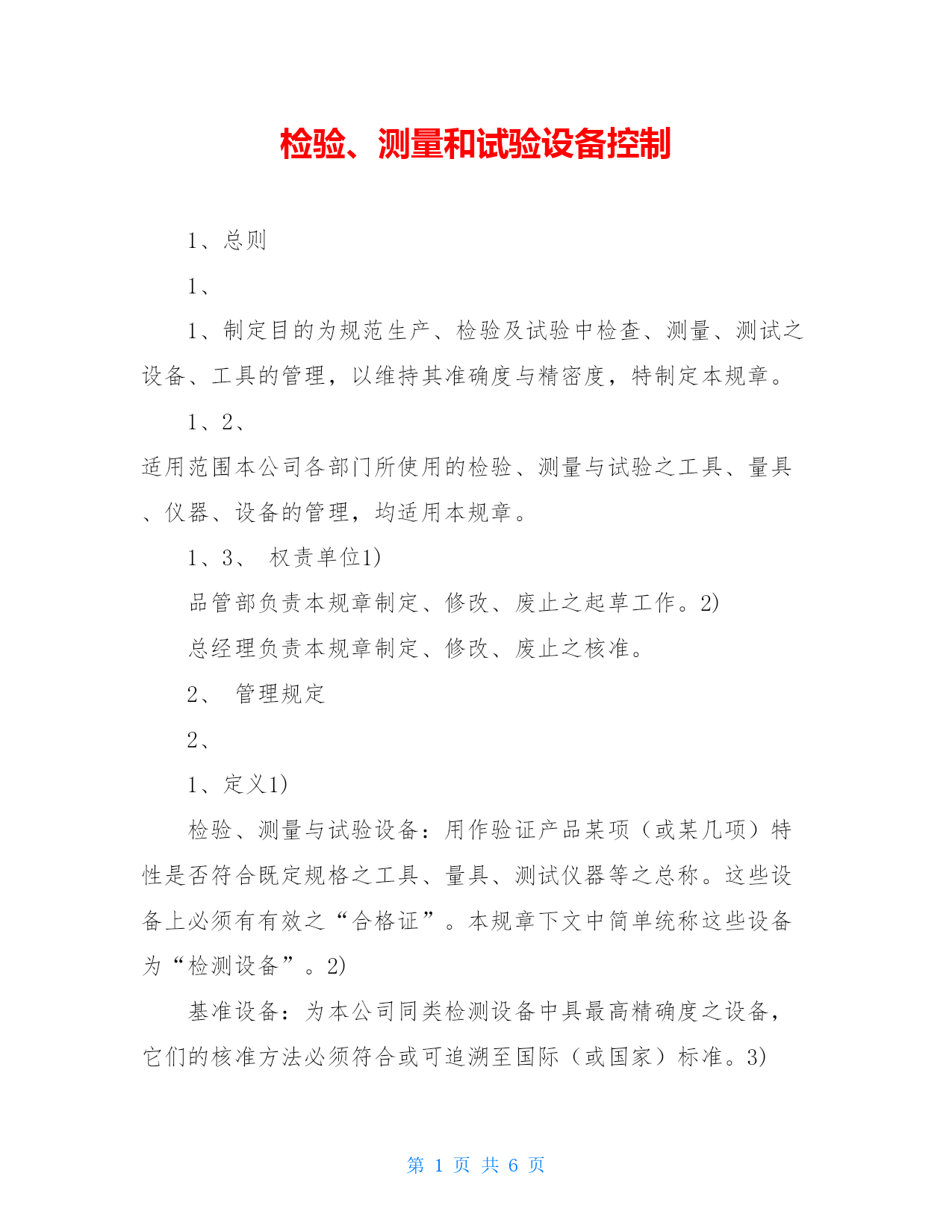 检验、测量和试验设备控制

1、总则

1、

1、制定目的为规范生产、检验及试验中检查、测量、测试之设备、工具的管理，以维持其准确度与精密度，特制定本规章。

1、2、

适用范围本公司各部门所使用的检验、测量与试验之工具、量具、仪器、设备的管理，均适用本规章。

1、3、 权责单位1)

品管部负责本规章制定、修改、废止之起草工作。2)

总经理负责本规章制定、修改、废止之核准。

2、 管理规定

2、

1、定义1)

检验、测量与试验设备：用作验证产品某项（或某几项）特性是否符合既定规格之工具、量具、测试仪器等之总称。这些设备上必须有有效之“合格证”。本规章下文中简单统称这些设备为“检测设备”。2)

基准设备：为本公司同类检测设备中具最高精确度之设备，它们的核准方法必须符合或可追溯至国际（或国家）标准。3)

第 1 页 共 6 页